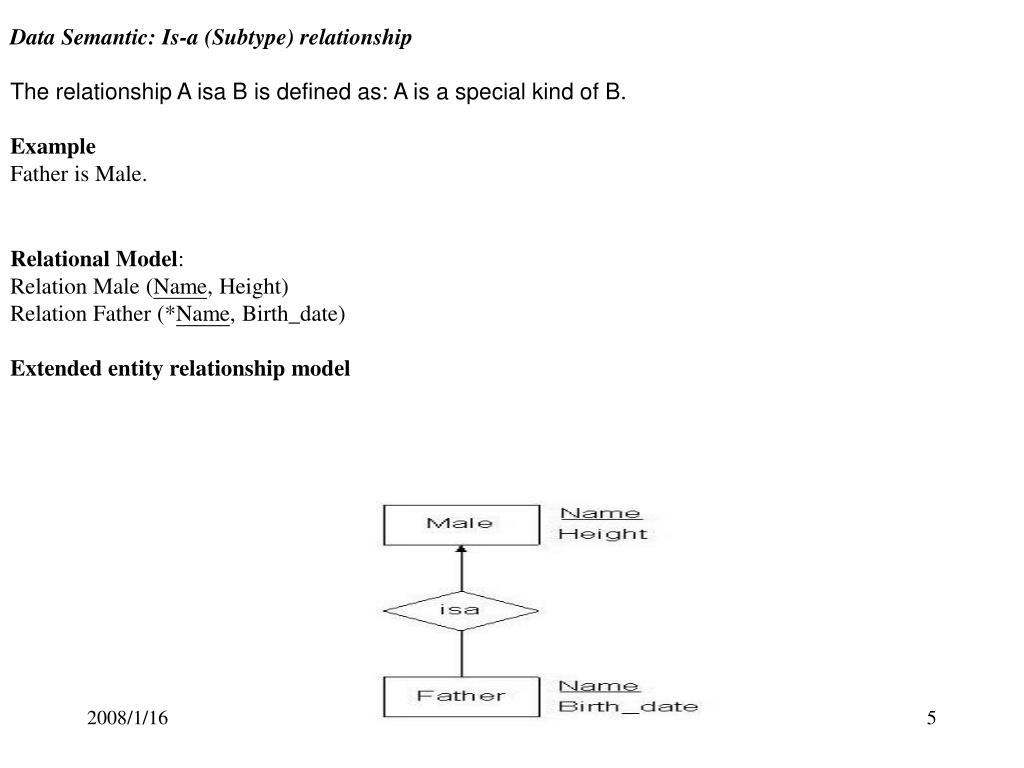 Data Semantic: Is-a (Subtype) relationship

The relationship A isa B is defined as: A is a special kind of B.

Example
Father is Male.

Relational Model:
Relation Male (Name, Height)
Relation Father (*Name, Birth_date)

Extended entity relationship model

Male
Name
Height

isa

Father
Name
Birth_date

2008/1/16

5